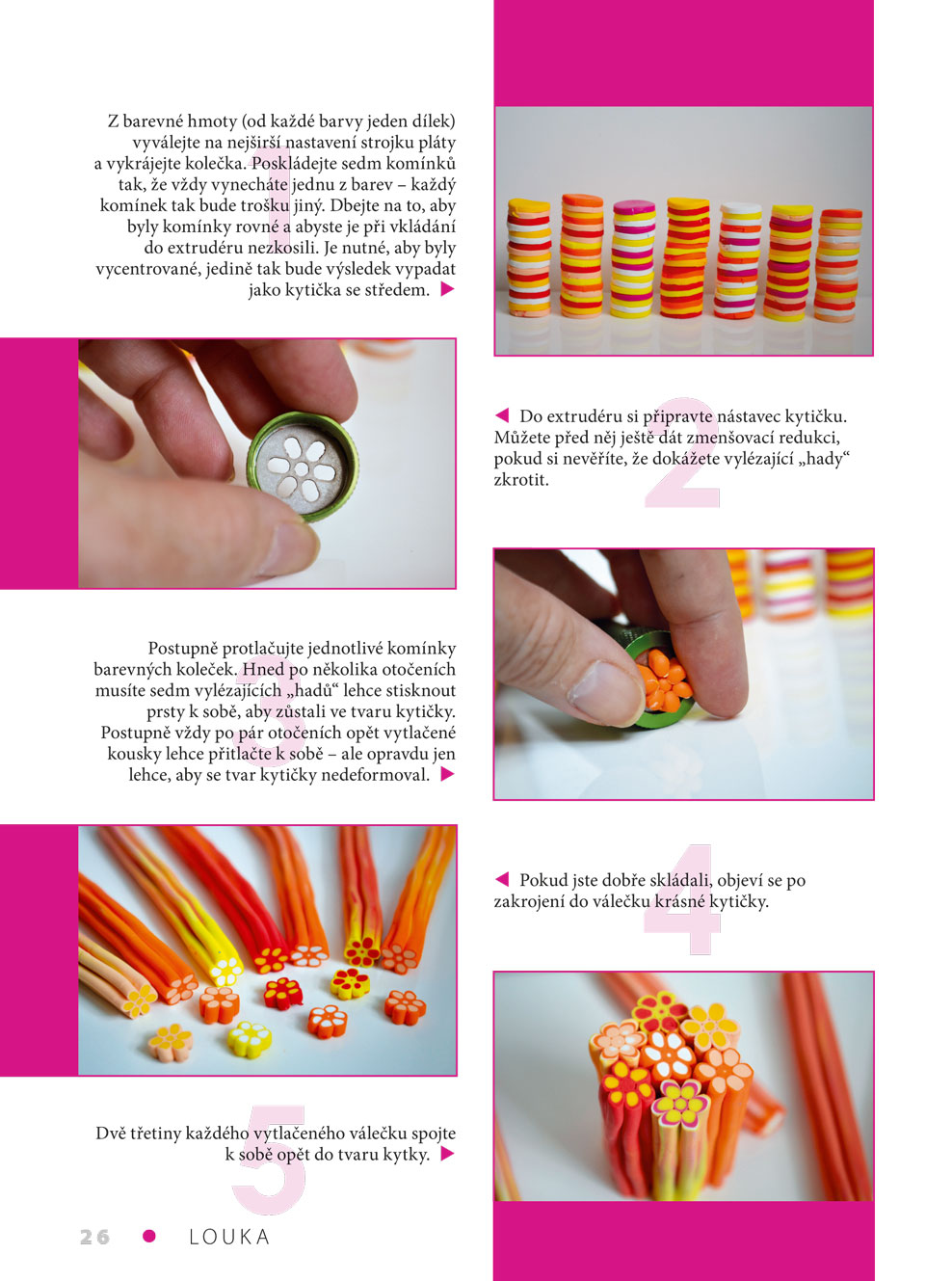 1

Z barevné hmoty (od každé barvy jeden dílek) vyválejte na nejširší nastavení strojku pláty a vykrájejte kolečka. Poskládejte sedm komínků tak, že vždy vynecháte jednu z barev – každý komínek tak bude trošku jiný. Dbejte na to, aby byly komínky rovné a abyste je při vkládání do extrudéru nezkosili. Je nutné, aby byly vycentrované, jedině tak bude výsledek vypadat jako kytička se středem. ▶

2

◀ Do extrudéru si připravte nástavec kytičku. Můžete před něj ještě dát zmenšovací redukci, pokud si nevěříte, že dokážete vylézající „hady“ zkrotit.

3

Postupně protlačujte jednotlivé komínky barevných koleček. Hned po několika otočeních musíte sedm vylézajících „hadů“ lehce stisknout prsty k sobě, aby zůstali ve tvaru kytičky. Postupně vždy po pár otočeních opět vytlačené kousky lehce přitlačte k sobě – ale opravdu jen lehce, aby se tvar kytičky nedeformoval. ▶

4

◀ Pokud jste dobře skládali, objeví se po zakrojení do válečku krásné kytičky.

5

Dvě třetiny každého vytlačeného válečku spojte k sobě opět do tvaru kytky. ▶

26 • LOUKA